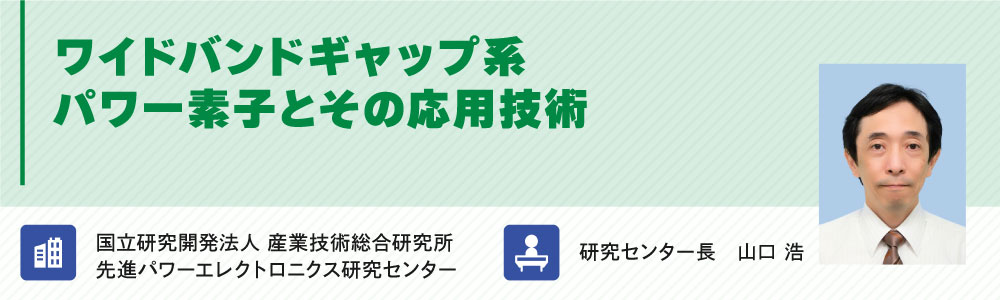 ワイドバンドギャップ系
パワー素子とその応用技術

国立研究開発法人 産業技術総合研究所
先進パワーエレクトロニクス研究センター

研究センター長　山口 浩